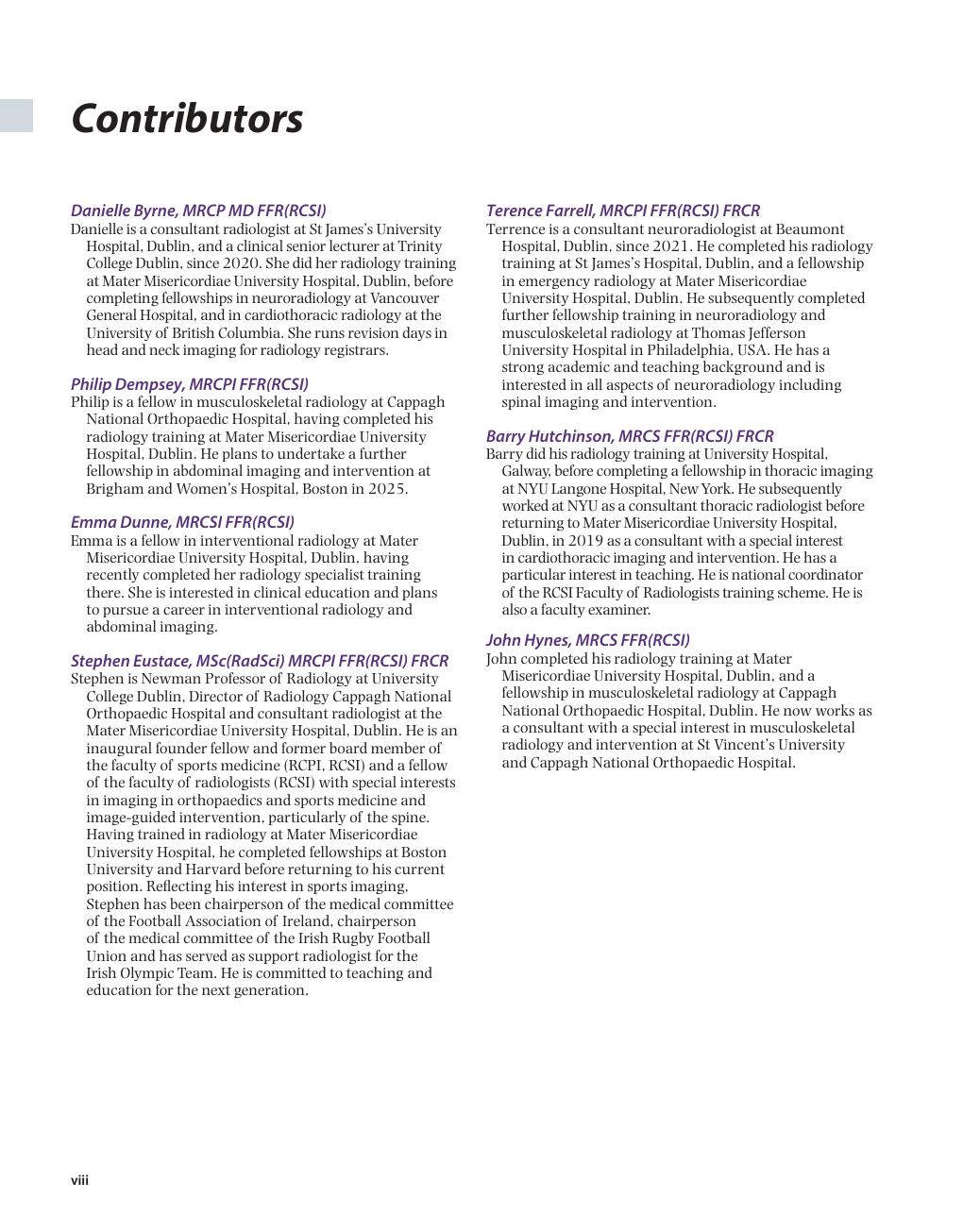 Contributors

Danielle Byrne, MRCP MD FFR(RCSI)
Danielle is a consultant radiologist at St James's University Hospital, Dublin, and a clinical senior lecturer at Trinity College Dublin, since 2020. She did her radiology training at Mater Misericordiae University Hospital, Dublin, before completing fellowships in neuroradiology at Vancouver General Hospital, and in cardiothoracic radiology at the University of British Columbia. She runs revision days in head and neck imaging for radiology registrars.

Philip Dempsey, MRCPI FFR(RCSI)
Philip is a fellow in musculoskeletal radiology at Cappagh National Orthopaedic Hospital, having completed his radiology training at Mater Misericordiae University Hospital, Dublin. He plans to undertake a further fellowship in abdominal imaging and intervention at Brigham and Women's Hospital, Boston in 2025.

Emma Dunne, MRCSI FFR(RCSI)
Emma is a fellow in interventional radiology at Mater Misericordiae University Hospital, Dublin, having recently completed her radiology specialist training there. She is interested in clinical education and plans to pursue a career in interventional radiology and abdominal imaging.

Stephen Eustace, MSc(RadSci) MRCPI FFR(RCSI) FRCR
Stephen is Newman Professor of Radiology at University College Dublin, Director of Radiology Cappagh National Orthopaedic Hospital and consultant radiologist at the Mater Misericordiae University Hospital, Dublin. He is an inaugural founder fellow and former board member of the faculty of sports medicine (RCPI, RCSI) and a fellow of the faculty of radiologists (RCSI) with special interests in imaging in orthopaedics and sports medicine and image-guided intervention, particularly of the spine. Having trained in radiology at Mater Misericordiae University Hospital, he completed fellowships at Boston University and Harvard before returning to his current position. Reflecting his interest in sports imaging, Stephen has been chairperson of the medical committee of the Football Association of Ireland, chairperson of the medical committee of the Irish Rugby Football Union and has served as support radiologist for the Irish Olympic Team. He is committed to teaching and education for the next generation.

Terence Farrell, MRCPI FFR(RCSI) FRCR
Terrence is a consultant neuroradiologist at Beaumont Hospital, Dublin, since 2021. He completed his radiology training at St James's Hospital, Dublin, and a fellowship in emergency radiology at Mater Misericordiae University Hospital, Dublin. He subsequently completed further fellowship training in neuroradiology and musculoskeletal radiology at Thomas Jefferson University Hospital in Philadelphia, USA. He has a strong academic and teaching background and is interested in all aspects of neuroradiology including spinal imaging and intervention.

Barry Hutchinson, MRCS FFR(RCSI) FRCR
Barry did his radiology training at University Hospital, Galway, before completing a fellowship in thoracic imaging at NYU Langone Hospital, New York. He subsequently worked at NYU as a consultant thoracic radiologist before returning to Mater Misericordiae University Hospital, Dublin, in 2019 as a consultant with a special interest in cardiothoracic imaging and intervention. He has a particular interest in teaching. He is national coordinator of the RCSI Faculty of Radiologists training scheme. He is also a faculty examiner.

John Hynes, MRCS FFR(RCSI)
John completed his radiology training at Mater Misericordiae University Hospital, Dublin, and a fellowship in musculoskeletal radiology at Cappagh National Orthopaedic Hospital, Dublin. He now works as a consultant with a special interest in musculoskeletal radiology and intervention at St Vincent's University and Cappagh National Orthopaedic Hospital.

viii